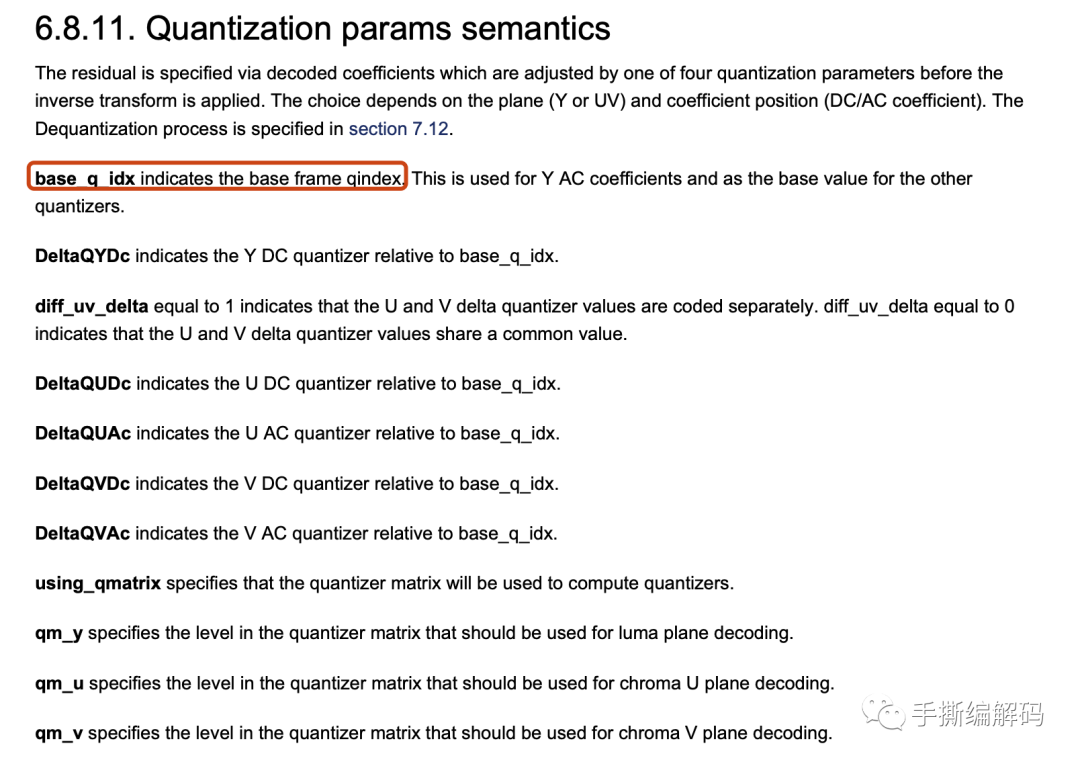 6.8.11. Quantization params semantics

The residual is specified via decoded coefficients which are adjusted by one of four quantization parameters before the inverse transform is applied. The choice depends on the plane (Y or UV) and coefficient position (DC/AC coefficient). The Dequantization process is specified in section 7.12.

base_q_idx indicates the base frame qindex. This is used for Y AC coefficients and as the base value for the other quantizers.

DeltaQYDc indicates the Y DC quantizer relative to base_q_idx.

diff_uv_delta equal to 1 indicates that the U and V delta quantizer values are coded separately. diff_uv_delta equal to 0 indicates that the U and V delta quantizer values share a common value.

DeltaQUDc indicates the U DC quantizer relative to base_q_idx.

DeltaQUAc indicates the U AC quantizer relative to base_q_idx.

DeltaQVDc indicates the V DC quantizer relative to base_q_idx.

DeltaQVAc indicates the V AC quantizer relative to base_q_idx.

using_qmatrix specifies that the quantizer matrix will be used to compute quantizers.

qm_y specifies the level in the quantizer matrix that should be used for luma plane decoding.

qm_u specifies the level in the quantizer matrix that should be used for chroma U plane decoding.

qm_v specifies the level in the quantizer matrix that should be used for chroma V plane decoding.

手撕编解码